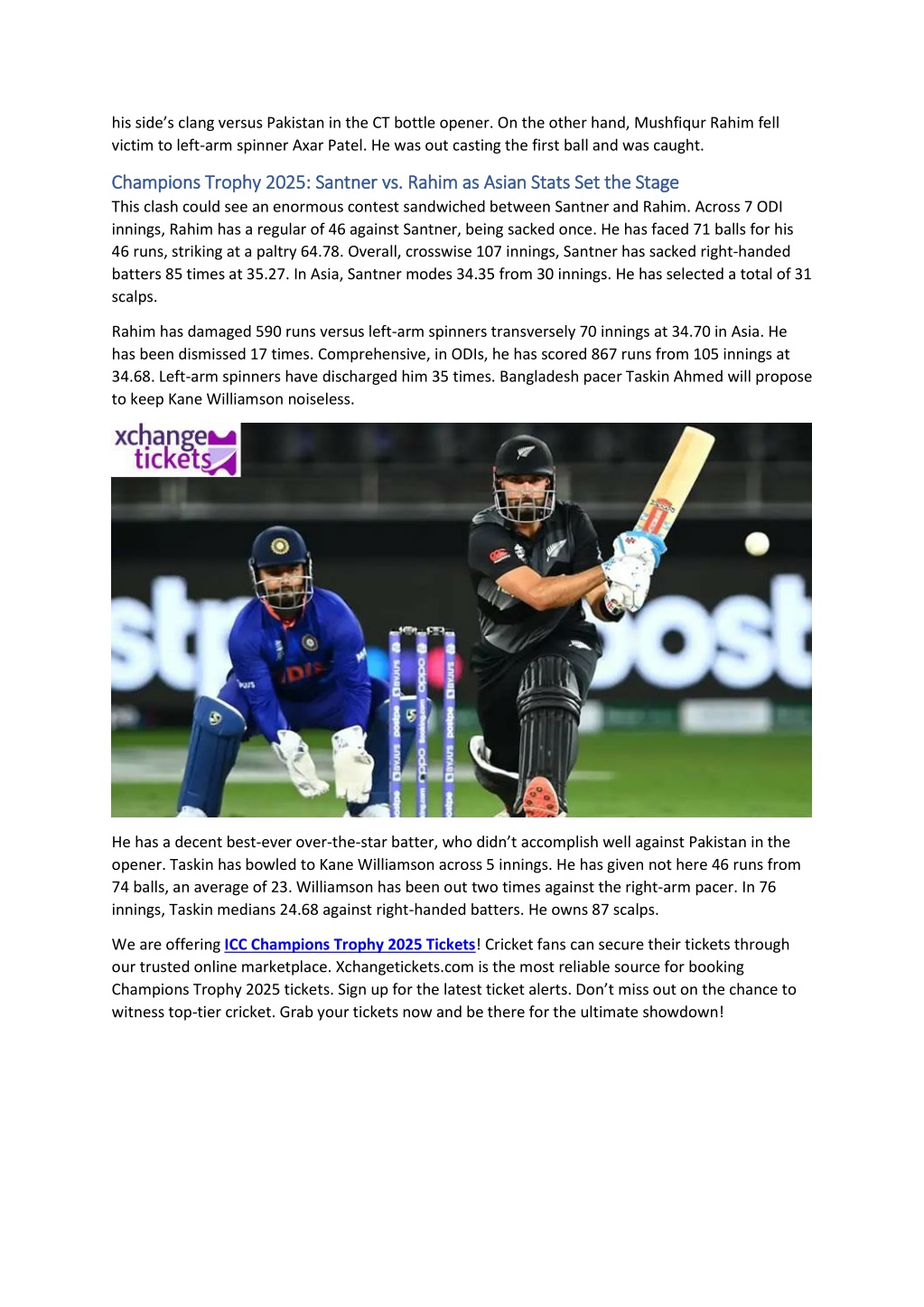 his side's clang versus Pakistan in the CT bottle opener. On the other hand, Mushfiqur Rahim fell victim to left-arm spinner Axar Patel. He was out casting the first ball and was caught.

Champions Trophy 2025: Santner vs. Rahim as Asian Stats Set the Stage

This clash could see an enormous contest sandwiched between Santner and Rahim. Across 7 ODI innings, Rahim has a regular of 46 against Santner, being sacked once. He has faced 71 balls for his 46 runs, striking at a paltry 64.78. Overall, crosswise 107 innings, Santner has sacked right-handed batters 85 times at 35.27. In Asia, Santner modes 34.35 from 30 innings. He has selected a total of 31 scalps.

Rahim has damaged 590 runs versus left-arm spinners transversely 70 innings at 34.70 in Asia. He has been dismissed 17 times. Comprehensive, in ODIs, he has scored 867 runs from 105 innings at 34.68. Left-arm spinners have discharged him 35 times. Bangladesh pacer Taskin Ahmed will propose to keep Kane Williamson noiseless.

xchange tickets

He has a decent best-ever over-the-star batter, who didn't accomplish well against Pakistan in the opener. Taskin has bowled to Kane Williamson across 5 innings. He has given not here 46 runs from 74 balls, an average of 23. Williamson has been out two times against the right-arm pacer. In 76 innings, Taskin medians 24.68 against right-handed batters. He owns 87 scalps.

We are offering ICC Champions Trophy 2025 Tickets! Cricket fans can secure their tickets through our trusted online marketplace. Xchangetickets.com is the most reliable source for booking Champions Trophy 2025 tickets. Sign up for the latest ticket alerts. Don't miss out on the chance to witness top-tier cricket. Grab your tickets now and be there for the ultimate showdown!